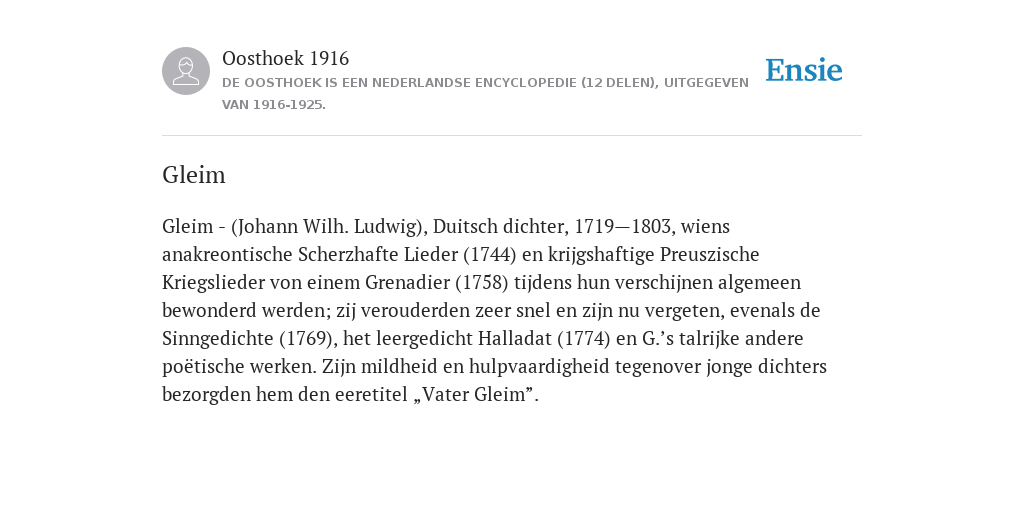 Oosthoek 1916

DE OOSTHOEK IS EEN NEDERLANDSE ENCYCLOPEDIE (12 DELEN), UITGEGEVEN VAN 1916-1925.

Ensie

Gleim

Gleim - (Johann Wilh. Ludwig), Duitsch dichter, 1719—1803, wiens anakreontische Scherzhafte Lieder (1744) en krijgshaftige Preuszische Kriegslieder von einem Grenadier (1758) tijdens hun verschijnen algemeen bewonderd werden; zij verouderden zeer snel en zijn nu vergeten, evenals de Sinngedichte (1769), het leergedicht Halladat (1774) en G.’s talrijke andere poëtische werken. Zijn mildheid en hulpvaardigheid tegenover jonge dichters bezorgden hem den eeretitel „Vater Gleim”.